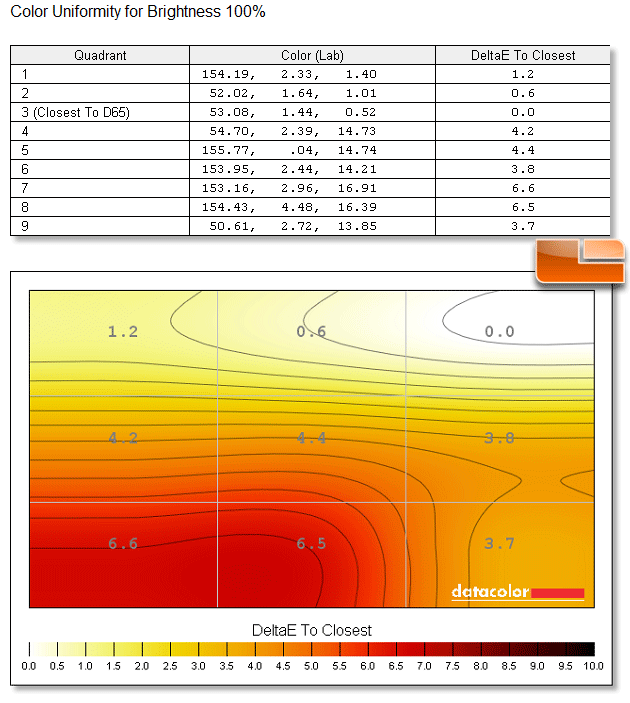 Color Uniformity for Brightness 100%

| Quadrant | Color (Lab) | DeltaE To Closest |
|---|---|---|
| 1 | 154.19, 2.33, 1.40 | 1.2 |
| 2 | 52.02, 1.64, 1.01 | 0.6 |
| 3 (Closest To D65) | 53.08, 1.44, 0.52 | 0.0 |
| 4 | 54.70, 2.39, 14.73 | 4.2 |
| 5 | 155.77, .04, 14.74 | 4.4 |
| 6 | 153.95, 2.44, 14.21 | 3.8 |
| 7 | 153.16, 2.96, 16.91 | 6.6 |
| 8 | 154.43, 4.48, 16.39 | 6.5 |
| 9 | 50.61, 2.72, 13.85 | 3.7 |

1.2 0.6 0.0
4.2 4.4 3.8
6.6 6.5 3.7

datacolor

DeltaE To Closest

0.0 0.5 1.0 1.5 2.0 2.5 3.0 3.5 4.0 4.5 5.0 5.5 6.0 6.5 7.0 7.5 8.0 8.5 9.0 9.5 10.0